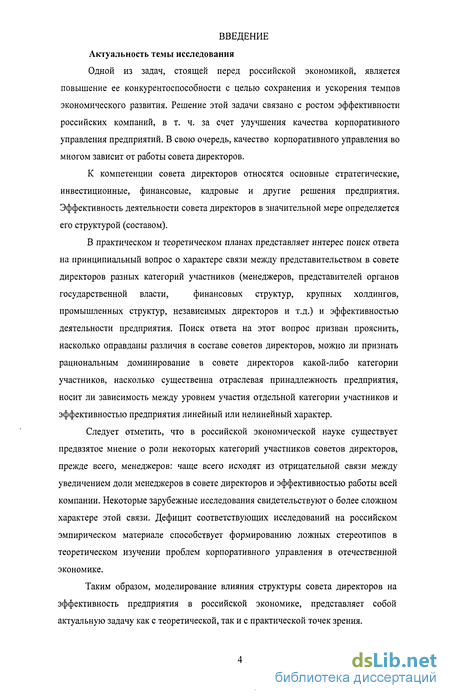 ВВЕДЕНИЕ

Актуальность темы исследования

Одной из задач, стоящей перед российской экономикой, является повышение ее конкурентоспособности с целью сохранения и ускорения темпов экономического развития. Решение этой задачи связано с ростом эффективности российских компаний, в т. ч. за счет улучшения качества корпоративного управления предприятий. В свою очередь, качество корпоративного управления во многом зависит от работы совета директоров.

К компетенции совета директоров относятся основные стратегические, инвестиционные, финансовые, кадровые и другие решения предприятия. Эффективность деятельности совета директоров в значительной мере определяется его структурой (составом).

В практическом и теоретическом планах представляет интерес поиск ответа на принципиальный вопрос о характере связи между представительством в совете директоров разных категорий участников (менеджеров, представителей органов государственной власти, финансовых структур, крупных холдингов, промышленных структур, независимых директоров и т.д.) и эффективностью деятельности предприятия. Поиск ответа на этот вопрос призван прояснить, насколько оправданы различия в составе советов директоров, можно ли признать рациональным доминирование в совете директоров какой-либо категории участников, насколько существенна отраслевая принадлежность предприятия, носит ли зависимость между уровнем участия отдельной категории участников и эффективностью предприятия линейный или нелинейный характер.

Следует отметить, что в российской экономической науке существует предвзятое мнение о роли некоторых категорий участников советов директоров, прежде всего, менеджеров: чаще всего исходят из отрицательной связи между увеличением доли менеджеров в совете директоров и эффективностью работы всей компании. Некоторые зарубежные исследования свидетельствуют о более сложном характере этой связи. Дефицит соответствующих исследований на российском эмпирическом материале способствует формированию ложных стереотипов в теоретическом изучении проблем корпоративного управления в отечественной экономике.

Таким образом, моделирование влияния структуры совета директоров на эффективность предприятия в российской экономике, представляет собой актуальную задачу как с теоретической, так и с практической точек зрения.

4

dsLib.net
библиотека диссертаций